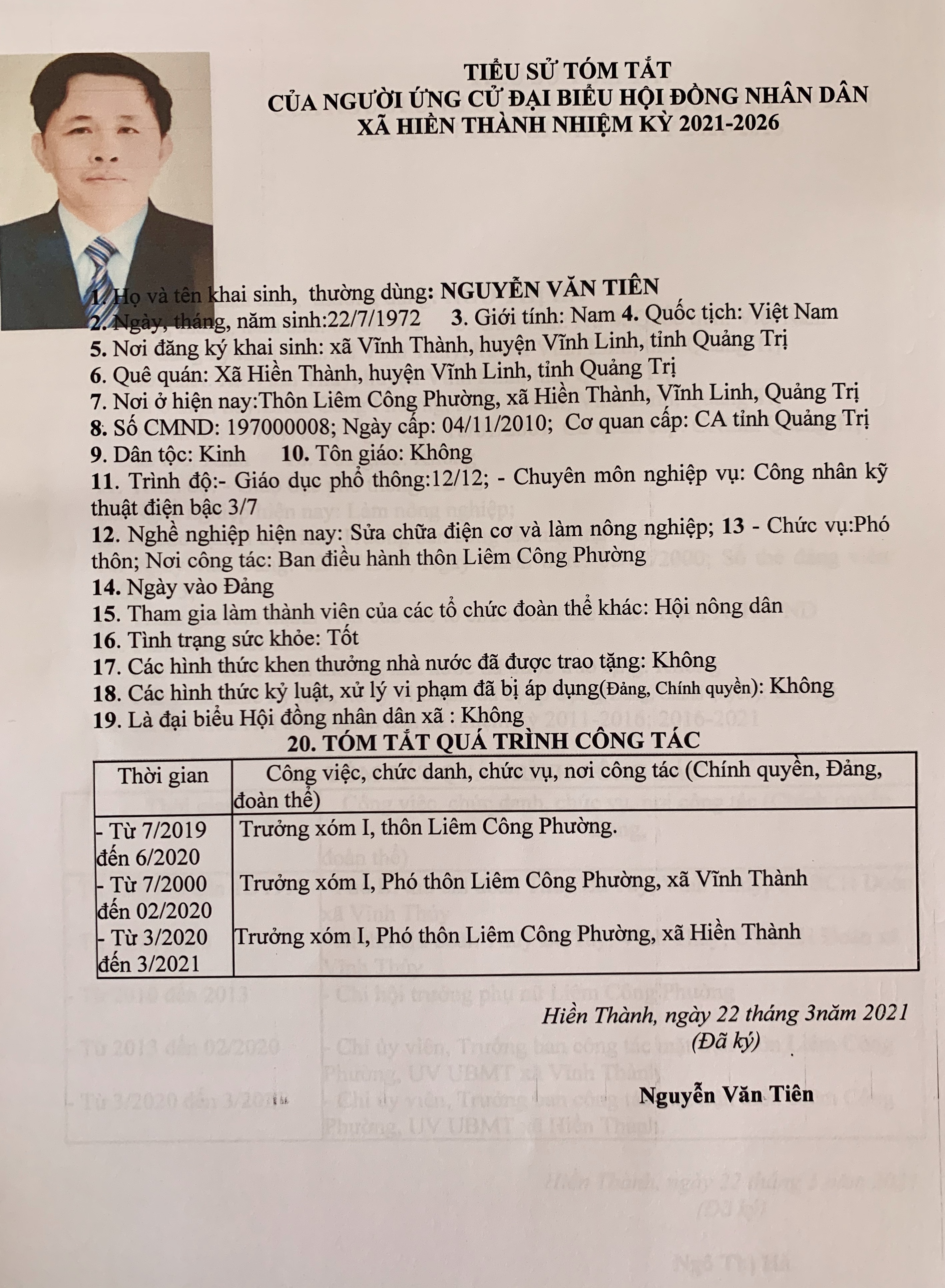 TIỂU SỬ TÓM TẮT
CỦA NGƯỜI ỨNG CỬ ĐẠI BIỂU HỘI ĐỒNG NHÂN DÂN
XÃ HIỀN THÀNH NHIỆM KỲ 2021-2026

1. Họ và tên khai sinh, thường dùng: NGUYỄN VĂN TIÊN
2. Ngày, tháng, năm sinh:22/7/1972 3. Giới tính: Nam 4. Quốc tịch: Việt Nam
5. Nơi đăng ký khai sinh: xã Vĩnh Thành, huyện Vĩnh Linh, tỉnh Quảng Trị
6. Quê quán: Xã Hiền Thành, huyện Vĩnh Linh, tỉnh Quảng Trị
7. Nơi ở hiện nay:Thôn Liêm Công Phường, xã Hiền Thành, Vĩnh Linh, Quảng Trị
8. Số CMND: 197000008; Ngày cấp: 04/11/2010; Cơ quan cấp: CA tỉnh Quảng Trị
9. Dân tộc: Kinh 10. Tôn giáo: Không
11. Trình độ:- Giáo dục phổ thông:12/12; - Chuyên môn nghiệp vụ: Công nhân kỹ thuật điện bậc 3/7
12. Nghề nghiệp hiện nay: Sửa chữa điện cơ và làm nông nghiệp; 13 - Chức vụ:Phó thôn; Nơi công tác: Ban điều hành thôn Liêm Công Phường
14. Ngày vào Đảng
15. Tham gia làm thành viên của các tổ chức đoàn thể khác: Hội nông dân
16. Tình trạng sức khỏe: Tốt
17. Các hình thức khen thưởng nhà nước đã được trao tặng: Không
18. Các hình thức kỷ luật, xử lý vi phạm đã bị áp dụng(Đảng, Chính quyền): Không
19. Là đại biểu Hội đồng nhân dân xã : Không
20. TÓM TẮT QUÁ TRÌNH CÔNG TÁC

| Thời gian | Công việc, chức danh, chức vụ, nơi công tác (Chính quyền, Đảng, đoàn thể) |
|---|---|
| - Từ 7/2019 đến 6/2020 | Trưởng xóm I, thôn Liêm Công Phường. |
| - Từ 7/2000 đến 02/2020 | Trưởng xóm I, Phó thôn Liêm Công Phường, xã Vĩnh Thành |
| - Từ 3/2020 đến 3/2021 | Trưởng xóm I, Phó thôn Liêm Công Phường, xã Hiền Thành |

Hiền Thành, ngày 22 tháng 3năm 2021
(Đã ký)

Nguyễn Văn Tiên